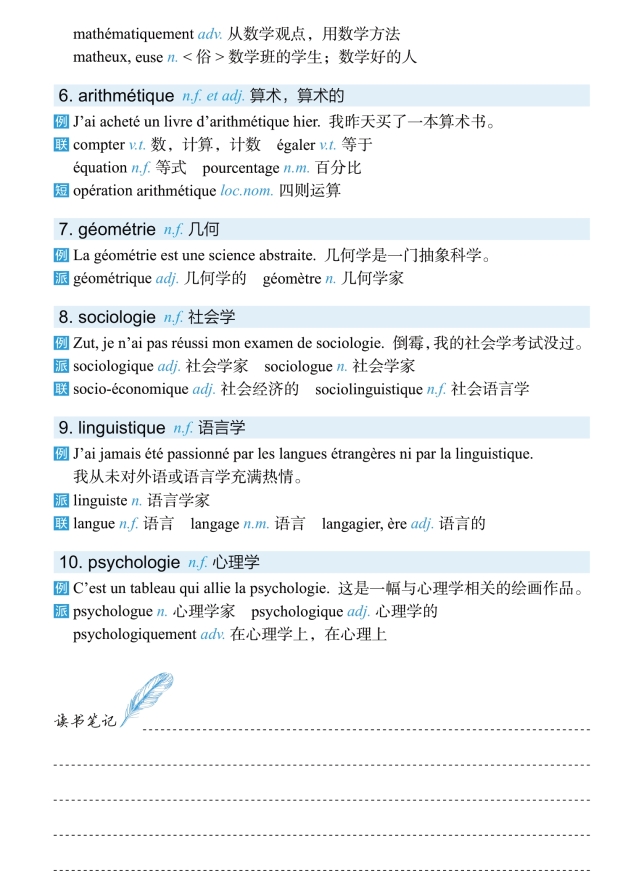 mathématiquement adv. 从数学观点，用数学方法
matheux, euse n. < 俗 > 数学班的学生；数学好的人

6. arithmétique n.f. et adj. 算术，算术的
例 J'ai acheté un livre d'arithmétique hier. 我昨天买了一本算术书。
联 compter v.t. 数，计算，计数　égaler v.t. 等于
équation n.f. 等式　pourcentage n.m. 百分比
短 opération arithmétique loc.nom. 四则运算

7. géométrie n.f. 几何
例 La géométrie est une science abstraite. 几何学是一门抽象科学。
派 géométrique adj. 几何学的　géomètre n. 几何学家

8. sociologie n.f. 社会学
例 Zut, je n'ai pas réussi mon examen de sociologie. 倒霉，我的社会学考试没过。
派 sociologique adj. 社会学家　sociologue n. 社会学家
联 socio-économique adj. 社会经济的　sociolinguistique n.f. 社会语言学

9. linguistique n.f. 语言学
例 J'ai jamais été passionné par les langues étrangères ni par la linguistique.
我从未对外语或语言学充满热情。
派 linguiste n. 语言学家
联 langue n.f. 语言　langage n.m. 语言　langagier, ère adj. 语言的

10. psychologie n.f. 心理学
例 C'est un tableau qui allie la psychologie. 这是一幅与心理学相关的绘画作品。
派 psychologue n. 心理学家　psychologique adj. 心理学的
psychologiquement adv. 在心理学上，在心理上

读书笔记